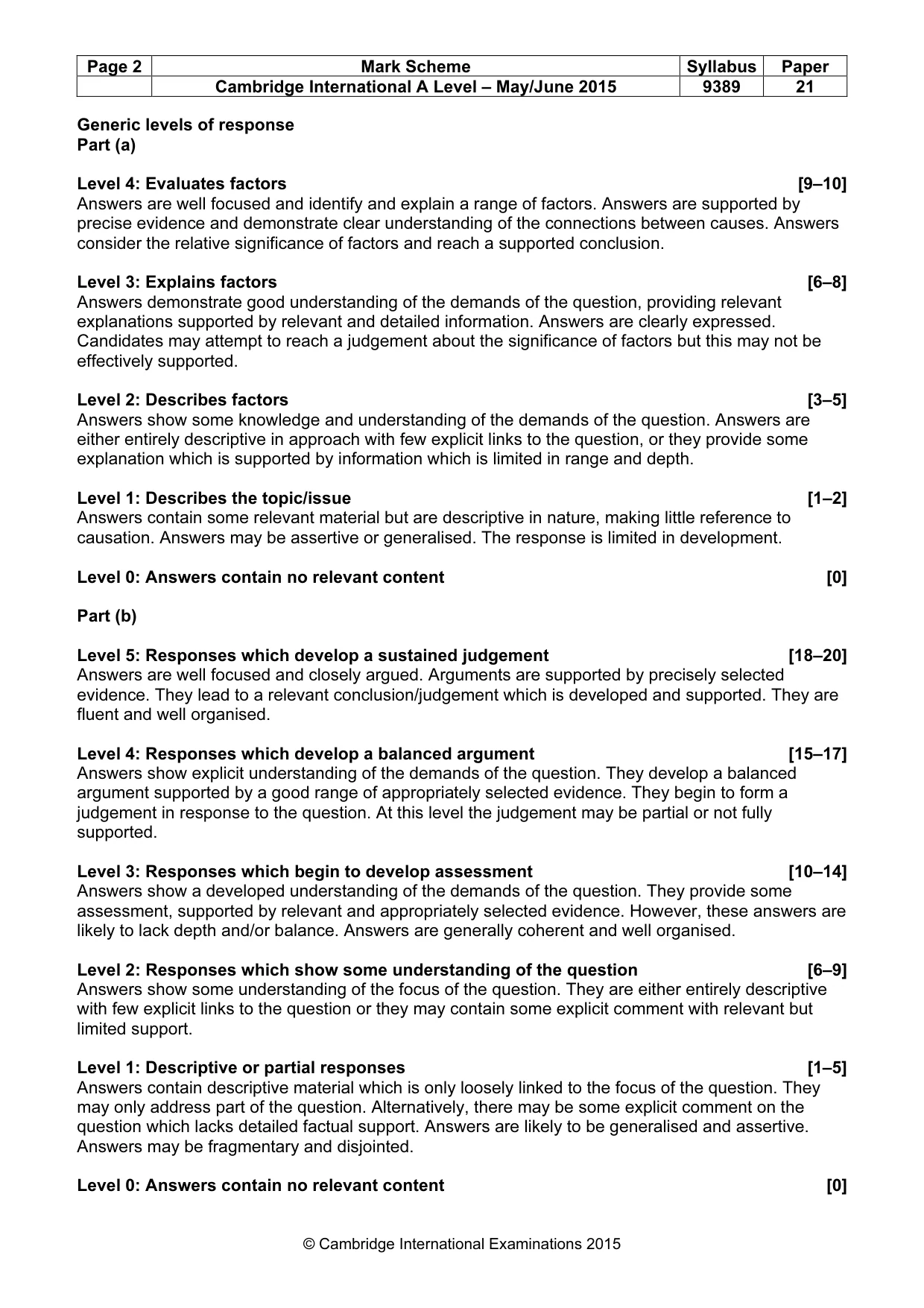 | Page 2 | Mark Scheme | Syllabus | Paper |
|---|---|---|---|
| | Cambridge International A Level – May/June 2015 | 9389 | 21 |

Generic levels of response
Part (a)

Level 4: Evaluates factors [9–10]
Answers are well focused and identify and explain a range of factors. Answers are supported by precise evidence and demonstrate clear understanding of the connections between causes. Answers consider the relative significance of factors and reach a supported conclusion.

Level 3: Explains factors [6–8]
Answers demonstrate good understanding of the demands of the question, providing relevant explanations supported by relevant and detailed information. Answers are clearly expressed. Candidates may attempt to reach a judgement about the significance of factors but this may not be effectively supported.

Level 2: Describes factors [3–5]
Answers show some knowledge and understanding of the demands of the question. Answers are either entirely descriptive in approach with few explicit links to the question, or they provide some explanation which is supported by information which is limited in range and depth.

Level 1: Describes the topic/issue [1–2]
Answers contain some relevant material but are descriptive in nature, making little reference to causation. Answers may be assertive or generalised. The response is limited in development.

Level 0: Answers contain no relevant content [0]

Part (b)

Level 5: Responses which develop a sustained judgement [18–20]
Answers are well focused and closely argued. Arguments are supported by precisely selected evidence. They lead to a relevant conclusion/judgement which is developed and supported. They are fluent and well organised.

Level 4: Responses which develop a balanced argument [15–17]
Answers show explicit understanding of the demands of the question. They develop a balanced argument supported by a good range of appropriately selected evidence. They begin to form a judgement in response to the question. At this level the judgement may be partial or not fully supported.

Level 3: Responses which begin to develop assessment [10–14]
Answers show a developed understanding of the demands of the question. They provide some assessment, supported by relevant and appropriately selected evidence. However, these answers are likely to lack depth and/or balance. Answers are generally coherent and well organised.

Level 2: Responses which show some understanding of the question [6–9]
Answers show some understanding of the focus of the question. They are either entirely descriptive with few explicit links to the question or they may contain some explicit comment with relevant but limited support.

Level 1: Descriptive or partial responses [1–5]
Answers contain descriptive material which is only loosely linked to the focus of the question. They may only address part of the question. Alternatively, there may be some explicit comment on the question which lacks detailed factual support. Answers are likely to be generalised and assertive. Answers may be fragmentary and disjointed.

Level 0: Answers contain no relevant content [0]

© Cambridge International Examinations 2015